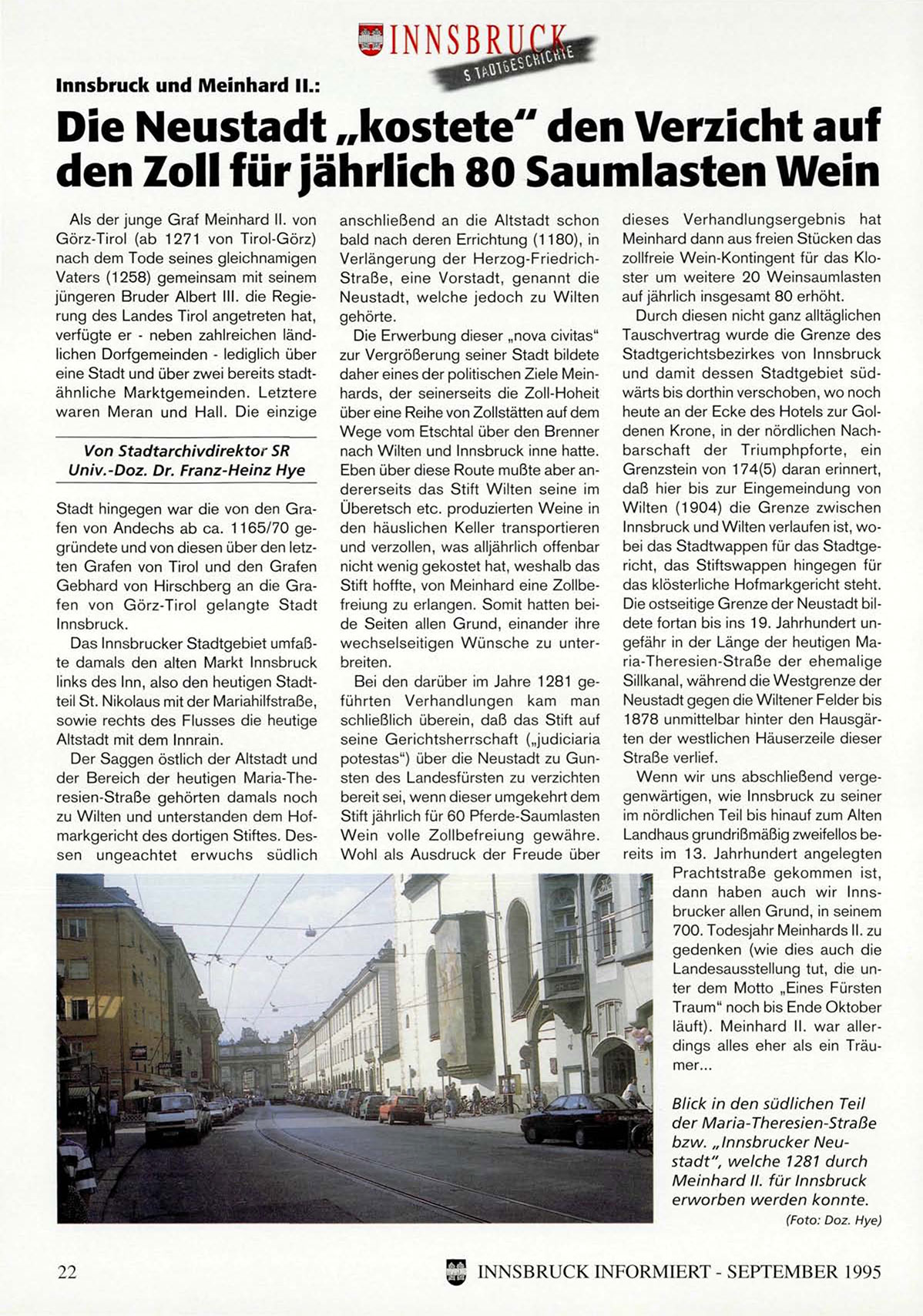 INNSBRUCK
STADTGESCHICHTE

Innsbruck und Meinhard II.:

Die Neustadt „kostete" den Verzicht auf den Zoll für jährlich 80 Saumlasten Wein

Als der junge Graf Meinhard II. von Görz-Tirol (ab 1271 von Tirol-Görz) nach dem Tode seines gleichnamigen Vaters (1258) gemeinsam mit seinem jüngeren Bruder Albert III. die Regierung des Landes Tirol angetreten hat, verfügte er - neben zahlreichen ländlichen Dorfgemeinden - lediglich über eine Stadt und über zwei bereits stadtähnliche Marktgemeinden. Letztere waren Meran und Hall. Die einzige

Von Stadtarchivdirektor SR Univ.-Doz. Dr. Franz-Heinz Hye

Stadt hingegen war die von den Grafen von Andechs ab ca. 1165/70 gegründete und von diesen über den letzten Grafen von Tirol und den Grafen Gebhard von Hirschberg an die Grafen von Görz-Tirol gelangte Stadt Innsbruck.

Das Innsbrucker Stadtgebiet umfaßte damals den alten Markt Innsbruck links des Inn, also den heutigen Stadtteil St. Nikolaus mit der Mariahilfstraße, sowie rechts des Flusses die heutige Altstadt mit dem Innrain.

Der Saggen östlich der Altstadt und der Bereich der heutigen Maria-Theresien-Straße gehörten damals noch zu Wilten und unterstanden dem Hofmarkgericht des dortigen Stiftes. Dessen ungeachtet erwuchs südlich anschließend an die Altstadt schon bald nach deren Errichtung (1180), in Verlängerung der Herzog-Friedrich-Straße, eine Vorstadt, genannt die Neustadt, welche jedoch zu Wilten gehörte.

Die Erwerbung dieser „nova civitas" zur Vergrößerung seiner Stadt bildete daher eines der politischen Ziele Meinhards, der seinerseits die Zoll-Hoheit über eine Reihe von Zollstätten auf dem Wege vom Etschtal über den Brenner nach Wilten und Innsbruck inne hatte. Eben über diese Route mußte aber andererseits das Stift Wilten seine im Überetsch etc. produzierten Weine in den häuslichen Keller transportieren und verzollen, was alljährlich offenbar nicht wenig gekostet hat, weshalb das Stift hoffte, von Meinhard eine Zollbefreiung zu erlangen. Somit hatten beide Seiten allen Grund, einander ihre wechselseitigen Wünsche zu unterbreiten.

Bei den darüber im Jahre 1281 geführten Verhandlungen kam man schließlich überein, daß das Stift auf seine Gerichtsherrschaft („judiciaria potestas") über die Neustadt zu Gunsten des Landesfürsten zu verzichten bereit sei, wenn dieser umgekehrt dem Stift jährlich für 60 Pferde-Saumlasten Wein volle Zollbefreiung gewähre. Wohl als Ausdruck der Freude über dieses Verhandlungsergebnis hat Meinhard dann aus freien Stücken das zollfreie Wein-Kontingent für das Kloster um weitere 20 Weinsaumlasten auf jährlich insgesamt 80 erhöht.

Durch diesen nicht ganz alltäglichen Tauschvertrag wurde die Grenze des Stadtgerichtsbezirkes von Innsbruck und damit dessen Stadtgebiet südwärts bis dorthin verschoben, wo noch heute an der Ecke des Hotels zur Goldenen Krone, in der nördlichen Nachbarschaft der Triumphpforte, ein Grenzstein von 174(5) daran erinnert, daß hier bis zur Eingemeindung von Wilten (1904) die Grenze zwischen Innsbruck und Wilten verlaufen ist, wobei das Stadtwappen für das Stadtgericht, das Stiftswappen hingegen für das klösterliche Hofmarkgericht steht. Die ostseitige Grenze der Neustadt bildete fortan bis ins 19. Jahrhundert ungefähr in der Länge der heutigen Maria-Theresien-Straße der ehemalige Sillkanal, während die Westgrenze der Neustadt gegen die Wiltener Felder bis 1878 unmittelbar hinter den Hausgärten der westlichen Häuserzeile dieser Straße verlief.

Wenn wir uns abschließend vergegenwärtigen, wie Innsbruck zu seiner im nördlichen Teil bis hinauf zum Alten Landhaus grundrißmäßig zweifellos bereits im 13. Jahrhundert angelegten Prachtstraße gekommen ist, dann haben auch wir Innsbrucker allen Grund, in seinem 700. Todesjahr Meinhards II. zu gedenken (wie dies auch die Landesausstellung tut, die unter dem Motto „Eines Fürsten Traum" noch bis Ende Oktober läuft). Meinhard II. war allerdings alles eher als ein Träumer...

Blick in den südlichen Teil der Maria-Theresien-Straße bzw. „Innsbrucker Neustadt", welche 1281 durch Meinhard II. für Innsbruck erworben werden konnte.
(Foto: Doz. Hye)

22

INNSBRUCK INFORMIERT - SEPTEMBER 1995